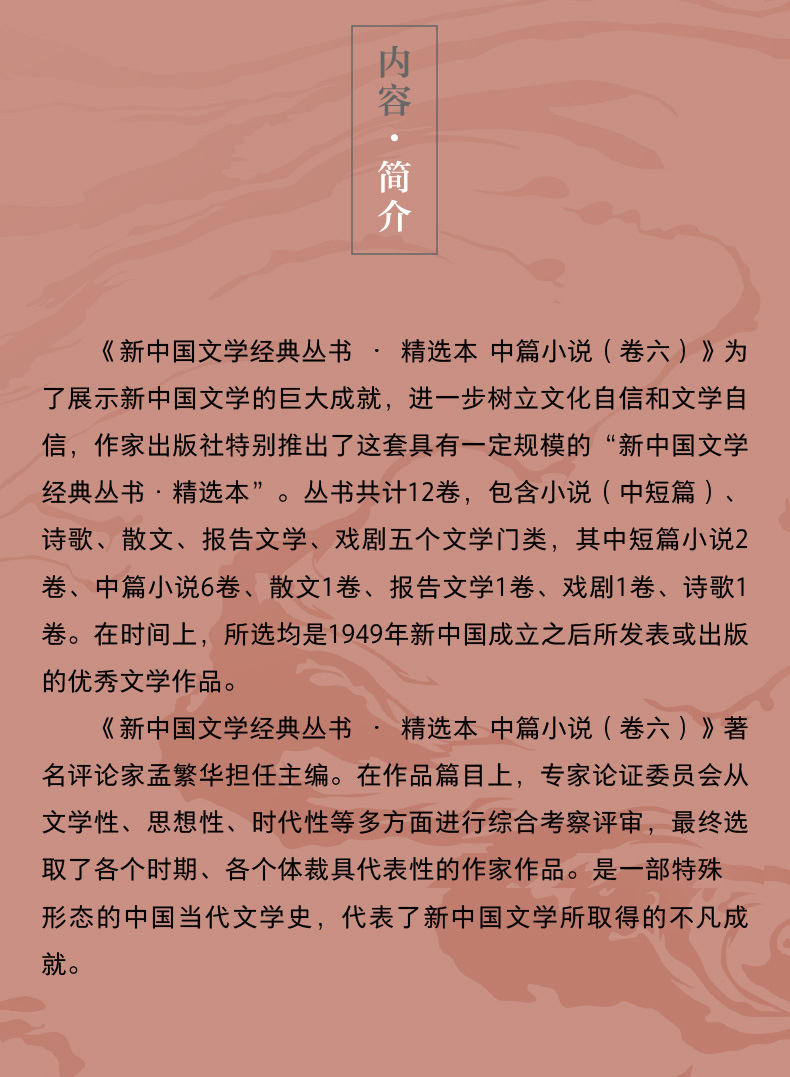 内容·简介

《新中国文学经典丛书 · 精选本 中篇小说（卷六）》为了展示新中国文学的巨大成就，进一步树立文化自信和文学自信，作家出版社特别推出了这套具有一定规模的“新中国文学经典丛书·精选本”。丛书共计12卷，包含小说（中短篇）、诗歌、散文、报告文学、戏剧五个文学门类，其中短篇小说2卷、中篇小说6卷、散文1卷、报告文学1卷、戏剧1卷、诗歌1卷。在时间上，所选均是1949年新中国成立之后所发表或出版的优秀文学作品。

《新中国文学经典丛书 · 精选本 中篇小说（卷六）》著名评论家孟繁华担任主编。在作品篇目上，专家论证委员会从文学性、思想性、时代性等多方面进行综合考察评审，最终选取了各个时期、各个体裁具代表性的作家作品。是一部特殊形态的中国当代文学史，代表了新中国文学所取得的不凡成就。